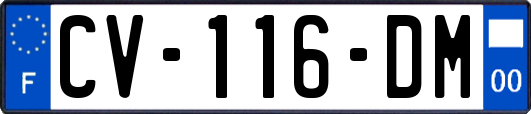 F
CV-116-DM
00